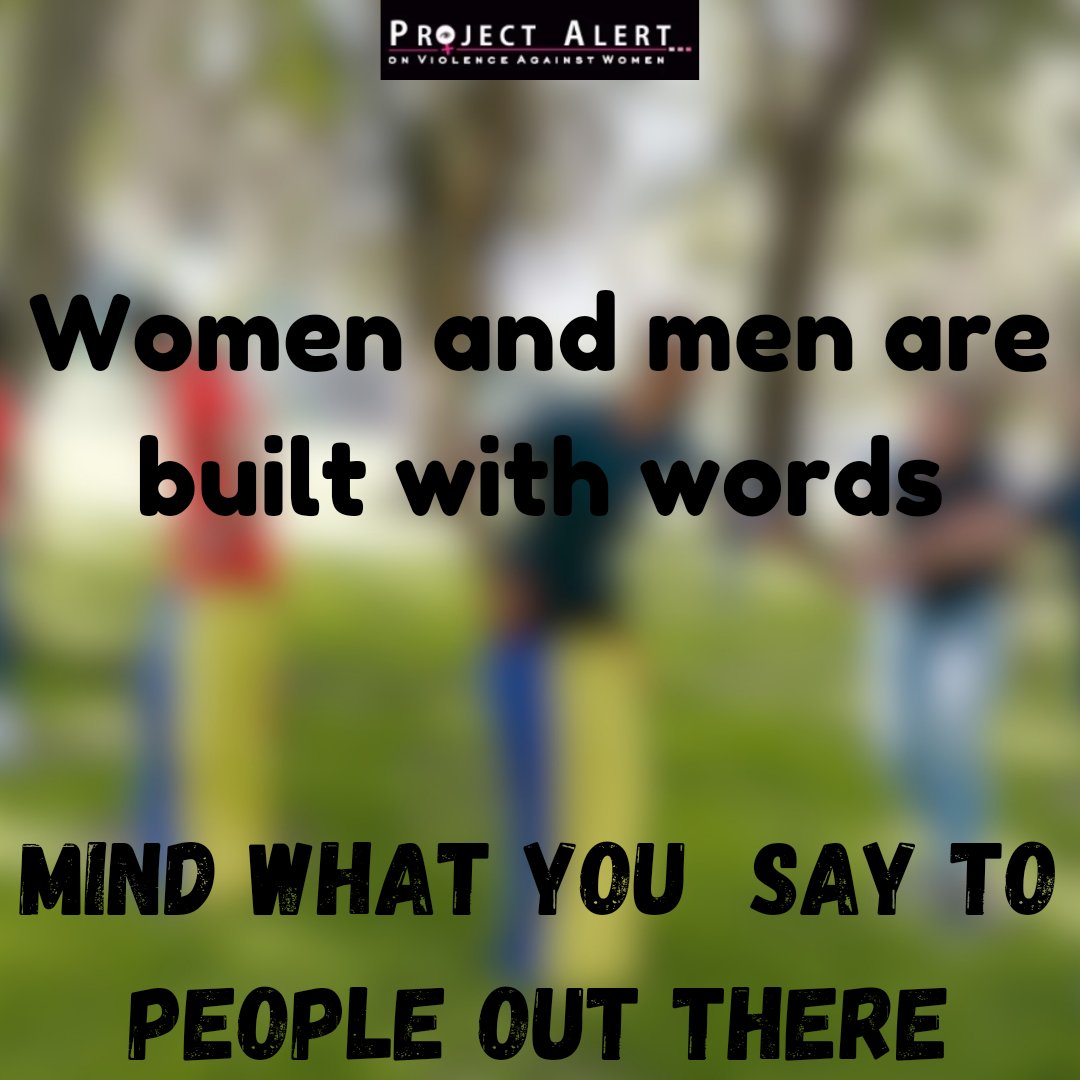 PROJECT ALERT
ON VIOLENCE AGAINST WOMEN

Women and men are built with words

MIND WHAT YOU SAY TO PEOPLE OUT THERE